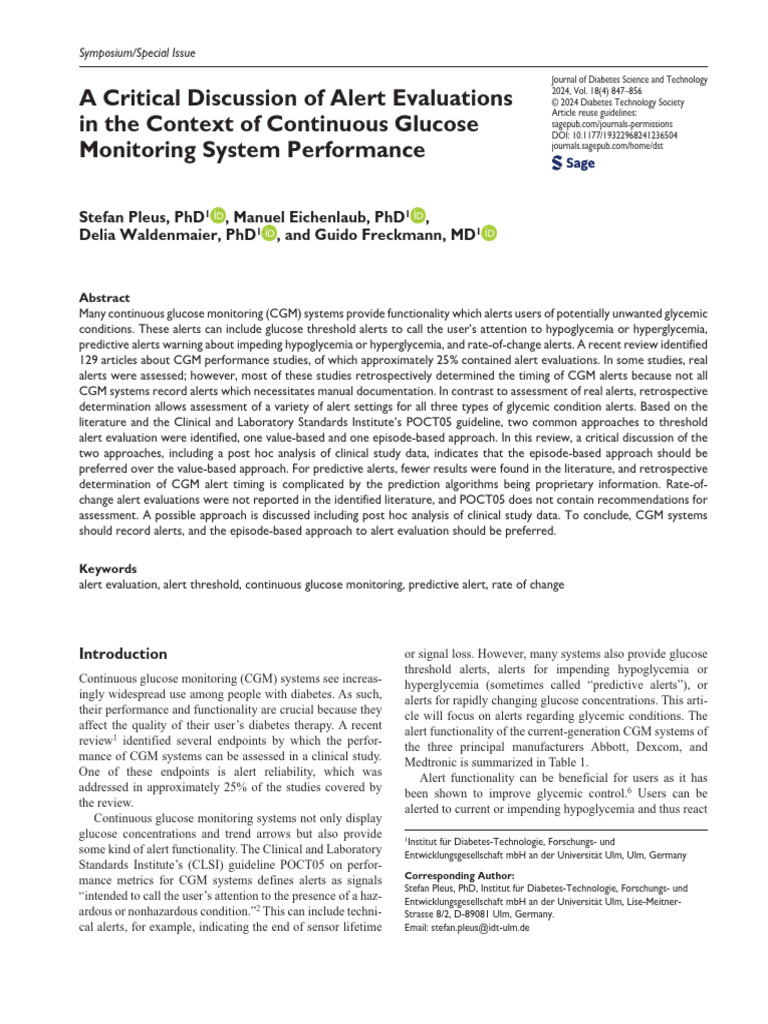 Symposium/Special Issue

A Critical Discussion of Alert Evaluations in the Context of Continuous Glucose Monitoring System Performance

Journal of Diabetes Science and Technology
2024, Vol. 18(4) 847–856
© 2024 Diabetes Technology Society
Article reuse guidelines:
sagepub.com/journals-permissions
DOI: 10.1177/19322968241236504
journals.sagepub.com/home/dst
Sage

Stefan Pleus, PhD$^{1}$, Manuel Eichenlaub, PhD$^{1}$, Delia Waldenmaier, PhD$^{1}$, and Guido Freckmann, MD$^{1}$

Abstract
Many continuous glucose monitoring (CGM) systems provide functionality which alerts users of potentially unwanted glycemic conditions. These alerts can include glucose threshold alerts to call the user's attention to hypoglycemia or hyperglycemia, predictive alerts warning about impeding hypoglycemia or hyperglycemia, and rate-of-change alerts. A recent review identified 129 articles about CGM performance studies, of which approximately 25% contained alert evaluations. In some studies, real alerts were assessed; however, most of these studies retrospectively determined the timing of CGM alerts because not all CGM systems record alerts which necessitates manual documentation. In contrast to assessment of real alerts, retrospective determination allows assessment of a variety of alert settings for all three types of glycemic condition alerts. Based on the literature and the Clinical and Laboratory Standards Institute's POCT05 guideline, two common approaches to threshold alert evaluation were identified, one value-based and one episode-based approach. In this review, a critical discussion of the two approaches, including a post hoc analysis of clinical study data, indicates that the episode-based approach should be preferred over the value-based approach. For predictive alerts, fewer results were found in the literature, and retrospective determination of CGM alert timing is complicated by the prediction algorithms being proprietary information. Rate-of-change alert evaluations were not reported in the identified literature, and POCT05 does not contain recommendations for assessment. A possible approach is discussed including post hoc analysis of clinical study data. To conclude, CGM systems should record alerts, and the episode-based approach to alert evaluation should be preferred.

Keywords
alert evaluation, alert threshold, continuous glucose monitoring, predictive alert, rate of change

Introduction

Continuous glucose monitoring (CGM) systems see increasingly widespread use among people with diabetes. As such, their performance and functionality are crucial because they affect the quality of their user's diabetes therapy. A recent review$^{1}$ identified several endpoints by which the performance of CGM systems can be assessed in a clinical study. One of these endpoints is alert reliability, which was addressed in approximately 25% of the studies covered by the review.

Continuous glucose monitoring systems not only display glucose concentrations and trend arrows but also provide some kind of alert functionality. The Clinical and Laboratory Standards Institute's (CLSI) guideline POCT05 on performance metrics for CGM systems defines alerts as signals "intended to call the user's attention to the presence of a hazardous or nonhazardous condition."$^{2}$ This can include technical alerts, for example, indicating the end of sensor lifetime or signal loss. However, many systems also provide glucose threshold alerts, alerts for impending hypoglycemia or hyperglycemia (sometimes called "predictive alerts"), or alerts for rapidly changing glucose concentrations. This article will focus on alerts regarding glycemic conditions. The alert functionality of the current-generation CGM systems of the three principal manufacturers Abbott, Dexcom, and Medtronic is summarized in Table 1.

Alert functionality can be beneficial for users as it has been shown to improve glycemic control.$^{6}$ Users can be alerted to current or impending hypoglycemia and thus react

$^{1}$Institut für Diabetes-Technologie, Forschungs- und Entwicklungsgesellschaft mbH an der Universität Ulm, Ulm, Germany

Corresponding Author:
Stefan Pleus, PhD, Institut für Diabetes-Technologie, Forschungs- und Entwicklungsgesellschaft mbH an der Universität Ulm, Lise-Meitner-Strasse 8/2, D-89081 Ulm, Germany.
Email: stefan.pleus@idt-ulm.de